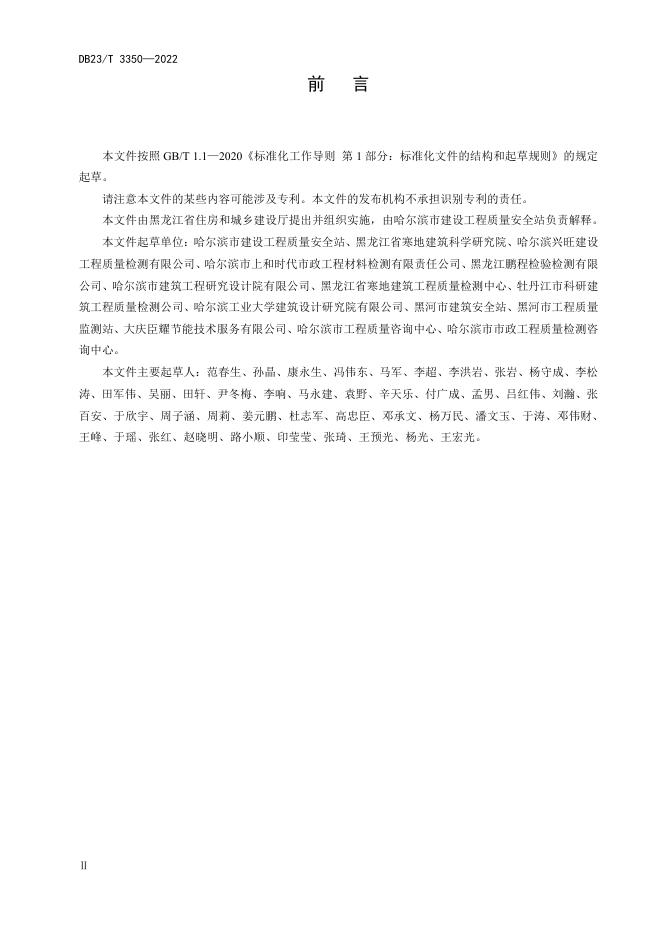 DB23/T 3350—2022

前　言

本文件按照 GB/T 1.1—2020《标准化工作导则 第 1 部分：标准化文件的结构和起草规则》的规定起草。

请注意本文件的某些内容可能涉及专利。本文件的发布机构不承担识别专利的责任。

本文件由黑龙江省住房和城乡建设厅提出并组织实施，由哈尔滨市建设工程质量安全站负责解释。

本文件起草单位：哈尔滨市建设工程质量安全站、黑龙江省寒地建筑科学研究院、哈尔滨兴旺建设工程质量检测有限公司、哈尔滨市上和时代市政工程材料检测有限责任公司、黑龙江鹏程检验检测有限公司、哈尔滨市建筑工程研究设计院有限公司、黑龙江省寒地建筑工程质量检测中心、牡丹江市科研建筑工程质量检测公司、哈尔滨工业大学建筑设计研究院有限公司、黑河市建筑安全站、黑河市工程质量监测站、大庆臣耀节能技术服务有限公司、哈尔滨市工程质量咨询中心、哈尔滨市市政工程质量检测咨询中心。

本文件主要起草人：范春生、孙晶、康永生、冯伟东、马军、李超、李洪岩、张岩、杨守成、李松涛、田军伟、吴丽、田轩、尹冬梅、李响、马永建、袁野、辛天乐、付广成、孟男、吕红伟、刘瀚、张百安、于欣宇、周子涵、周莉、姜元鹏、杜志军、高忠臣、邓承文、杨万民、潘文玉、于涛、邓伟财、王峰、于瑶、张红、赵晓明、路小顺、印莹莹、张琦、王预光、杨光、王宏光。

II